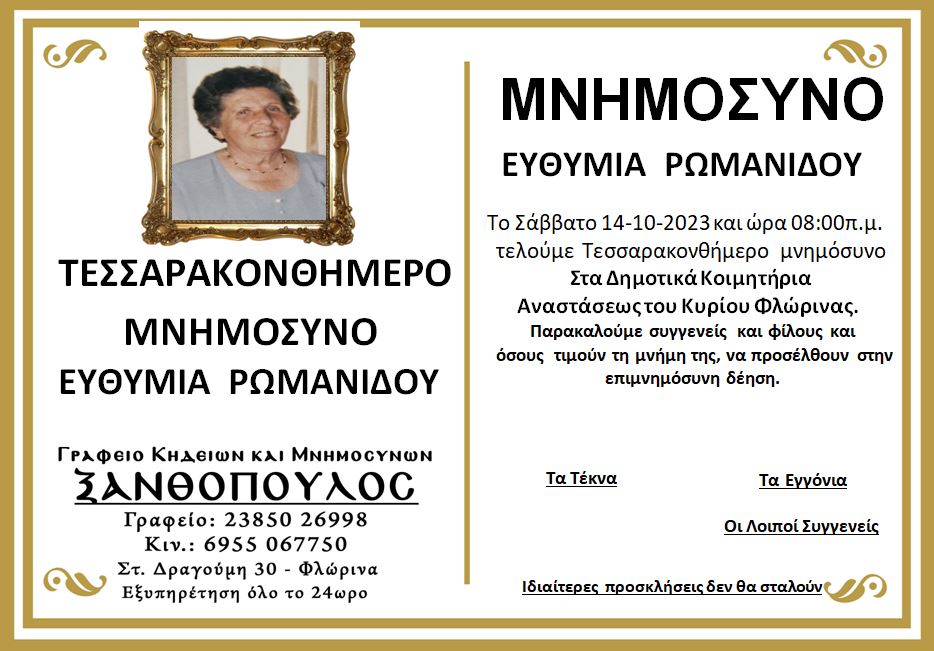 ΤΕΣΣΑΡΑΚΟΝΘΗΜΕΡΟ

ΜΝΗΜΟΣΥΝΟ

ΕΥΘΥΜΙΑ ΡΩΜΑΝΙΔΟΥ

Γραφειο Κηδειων και Μνημοσυνων

ΞΑΝΘΟΠΟΥΛΟΣ

Γραφείο: 23850 26998

Κιν.: 6955 067750

Στ. Δραγούμη 30 - Φλώρινα

Εξυπηρέτηση όλο το 24ωρο

ΜΝΗΜΟΣΥΝΟ

ΕΥΘΥΜΙΑ ΡΩΜΑΝΙΔΟΥ

Το Σάββατο 14-10-2023 και ώρα 08:00π.μ. τελούμε Τεσσαρακονθήμερο μνημόσυνο Στα Δημοτικά Κοιμητήρια Αναστάσεως του Κυρίου Φλώρινας.

Παρακαλούμε συγγενείς και φίλους και όσους τιμούν τη μνήμη της, να προσέλθουν στην επιμνημόσυνη δέηση.

Τα Τέκνα

Τα Εγγόνια

Οι Λοιποί Συγγενείς

Ιδιαίτερες προσκλήσεις δεν θα σταλούν